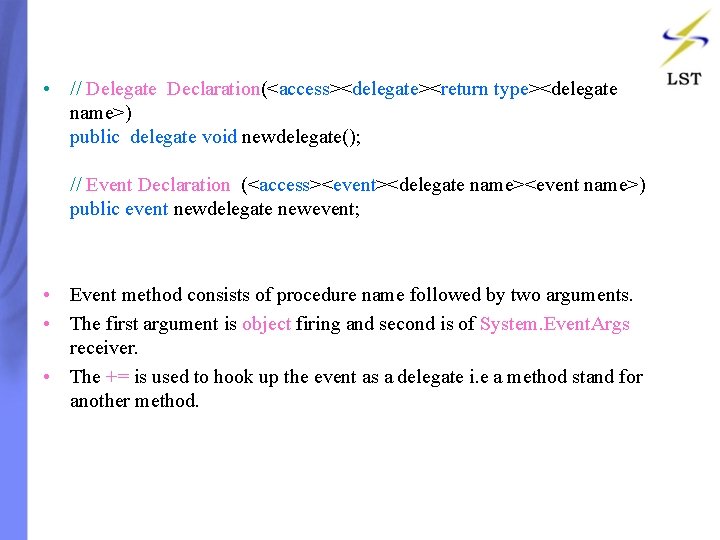 LST

• // Delegate Declaration(<access><delegate><return type><delegate name>)
public delegate void newdelegate();

// Event Declaration (<access><event><delegate name><event name>)
public event newdelegate newevent;

• Event method consists of procedure name followed by two arguments.

• The first argument is object firing and second is of System.EventArgs receiver.

• The += is used to hook up the event as a delegate i.e a method stand for another method.